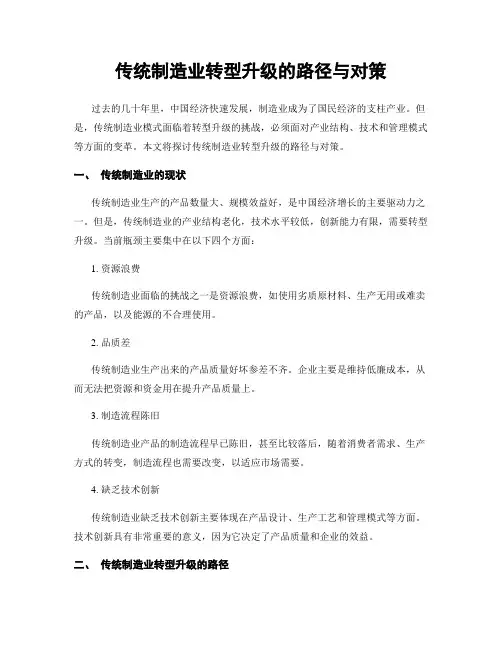 传统制造业转型升级的路径与对策

过去的几十年里，中国经济快速发展，制造业成为了国民经济的支柱产业。但是，传统制造业模式面临着转型升级的挑战，必须面对产业结构、技术和管理模式等方面的变革。本文将探讨传统制造业转型升级的路径与对策。

一、 传统制造业的现状

传统制造业生产的产品数量大、规模效益好，是中国经济增长的主要驱动力之一。但是，传统制造业的产业结构老化，技术水平较低，创新能力有限，需要转型升级。当前瓶颈主要集中在以下四个方面：

1. 资源浪费

传统制造业面临的挑战之一是资源浪费，如使用劣质原材料、生产无用或难卖的产品，以及能源的不合理使用。

2. 品质差

传统制造业生产出来的产品质量好坏参差不齐。企业主要是维持低廉成本，从而无法把资源和资金用在提升产品质量上。

3. 制造流程陈旧

传统制造业产品的制造流程早已陈旧，甚至比较落后，随着消费者需求、生产方式的转变，制造流程也需要改变，以适应市场需要。

4. 缺乏技术创新

传统制造业缺乏技术创新主要体现在产品设计、生产工艺和管理模式等方面。技术创新具有非常重要的意义，因为它决定了产品质量和企业的效益。

二、 传统制造业转型升级的路径